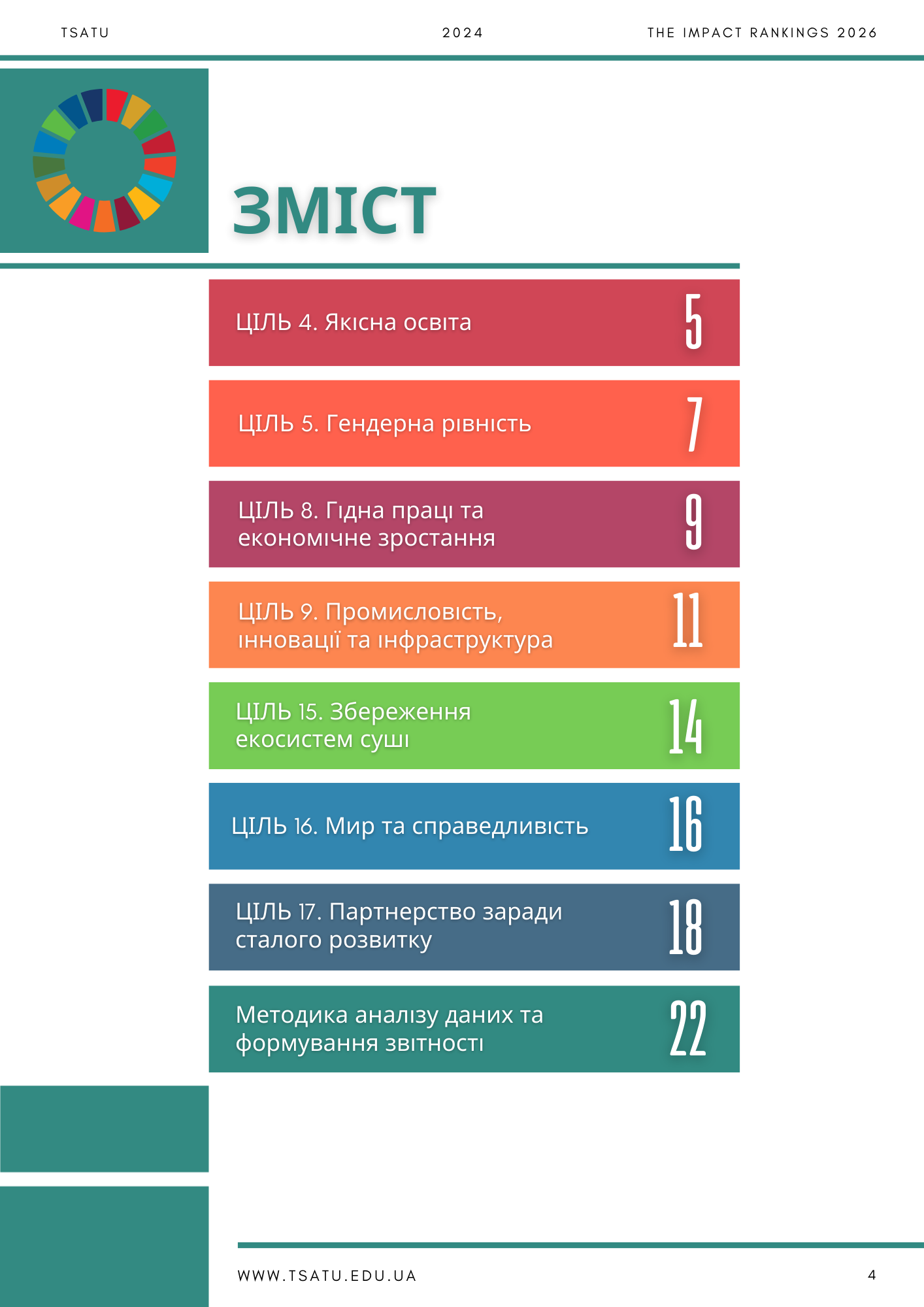 TSATU 2024 THE IMPACT RANKINGS 2026

ЗМІСТ

ЦІЛЬ 4. Якісна освіта 5

ЦІЛЬ 5. Гендерна рівність 7

ЦІЛЬ 8. Гідна праці та економічне зростання 9

ЦІЛЬ 9. Промисловість, інновації та інфраструктура 11

ЦІЛЬ 15. Збереження екосистем суші 14

ЦІЛЬ 16. Мир та справедливість 16

ЦІЛЬ 17. Партнерство заради сталого розвитку 18

Методика аналізу даних та формування звітності 22

WWW.TSATU.EDU.UA 4